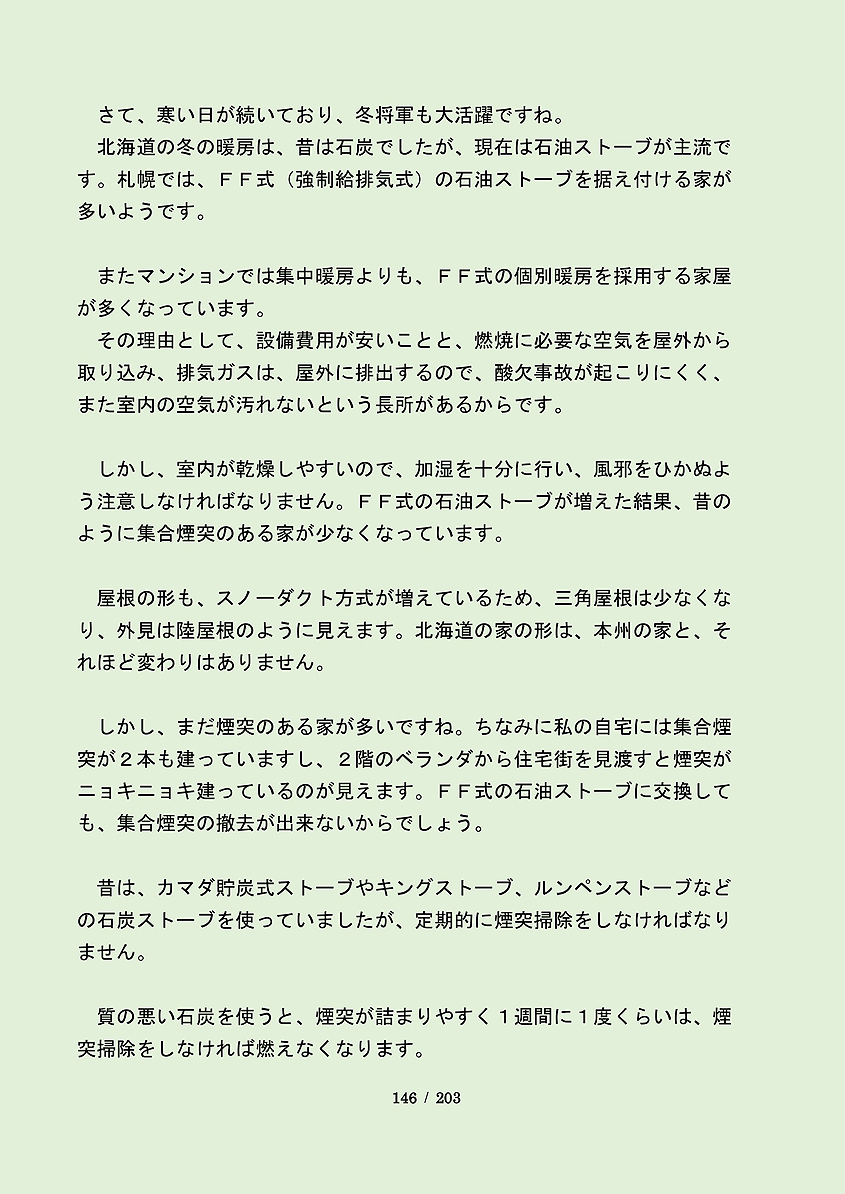 さて、寒い日が続いており、冬将軍も大活躍ですね。
北海道の冬の暖房は、昔は石炭でしたが、現在は石油ストーブが主流です。札幌では、ＦＦ式（強制給排気式）の石油ストーブを据え付ける家が多いようです。

またマンションでは集中暖房よりも、ＦＦ式の個別暖房を採用する家屋が多くなっています。
その理由として、設備費用が安いことと、燃焼に必要な空気を屋外から取り込み、排気ガスは、屋外に排出するので、酸欠事故が起こりにくく、また室内の空気が汚れないという長所があるからです。

しかし、室内が乾燥しやすいので、加湿を十分に行い、風邪をひかぬよう注意しなければなりません。ＦＦ式の石油ストーブが増えた結果、昔のように集合煙突のある家が少なくなっています。

屋根の形も、スノーダクト方式が増えているため、三角屋根は少なくなり、外見は陸屋根のように見えます。北海道の家の形は、本州の家と、それほど変わりはありません。

しかし、まだ煙突のある家が多いですね。ちなみに私の自宅には集合煙突が２本も建っていますし、２階のベランダから住宅街を見渡すと煙突がニョキニョキ建っているのが見えます。ＦＦ式の石油ストーブに交換しても、集合煙突の撤去が出来ないからでしょう。

昔は、カマダ貯炭式ストーブやキングストーブ、ルンペンストーブなどの石炭ストーブを使っていましたが、定期的に煙突掃除をしなければなりません。

質の悪い石炭を使うと、煙突が詰まりやすく１週間に１度くらいは、煙突掃除をしなければ燃えなくなります。

146 / 203